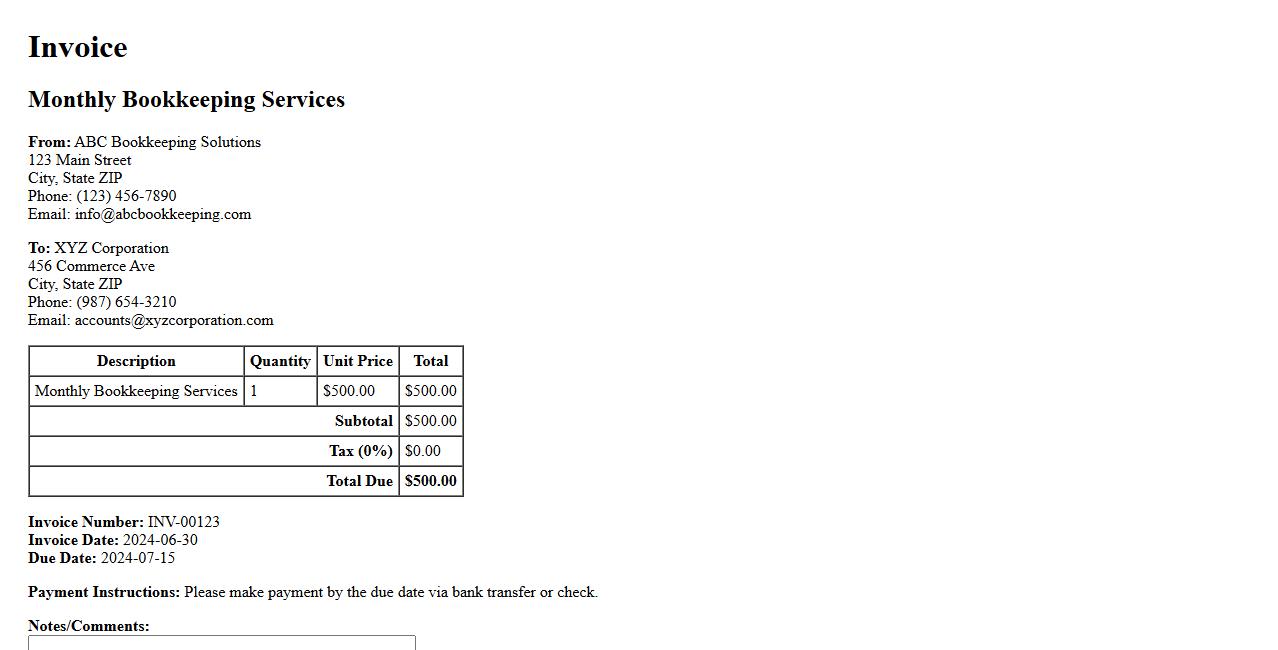 Invoice

Monthly Bookkeeping Services

From: ABC Bookkeeping Solutions
123 Main Street
City, State ZIP
Phone: (123) 456-7890
Email: info@abcbookkeeping.com

To: XYZ Corporation
456 Commerce Ave
City, State ZIP
Phone: (987) 654-3210
Email: accounts@xyzcorporation.com

| Description | Quantity | Unit Price | Total |
|---|---|---|---|
| Monthly Bookkeeping Services | 1 | $500.00 | $500.00 |
| Subtotal | | | $500.00 |
| Tax (0%) | | | $0.00 |
| Total Due | | | $500.00 |

Invoice Number: INV-00123
Invoice Date: 2024-06-30
Due Date: 2024-07-15

Payment Instructions: Please make payment by the due date via bank transfer or check.

Notes/Comments: